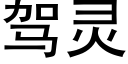 驾灵